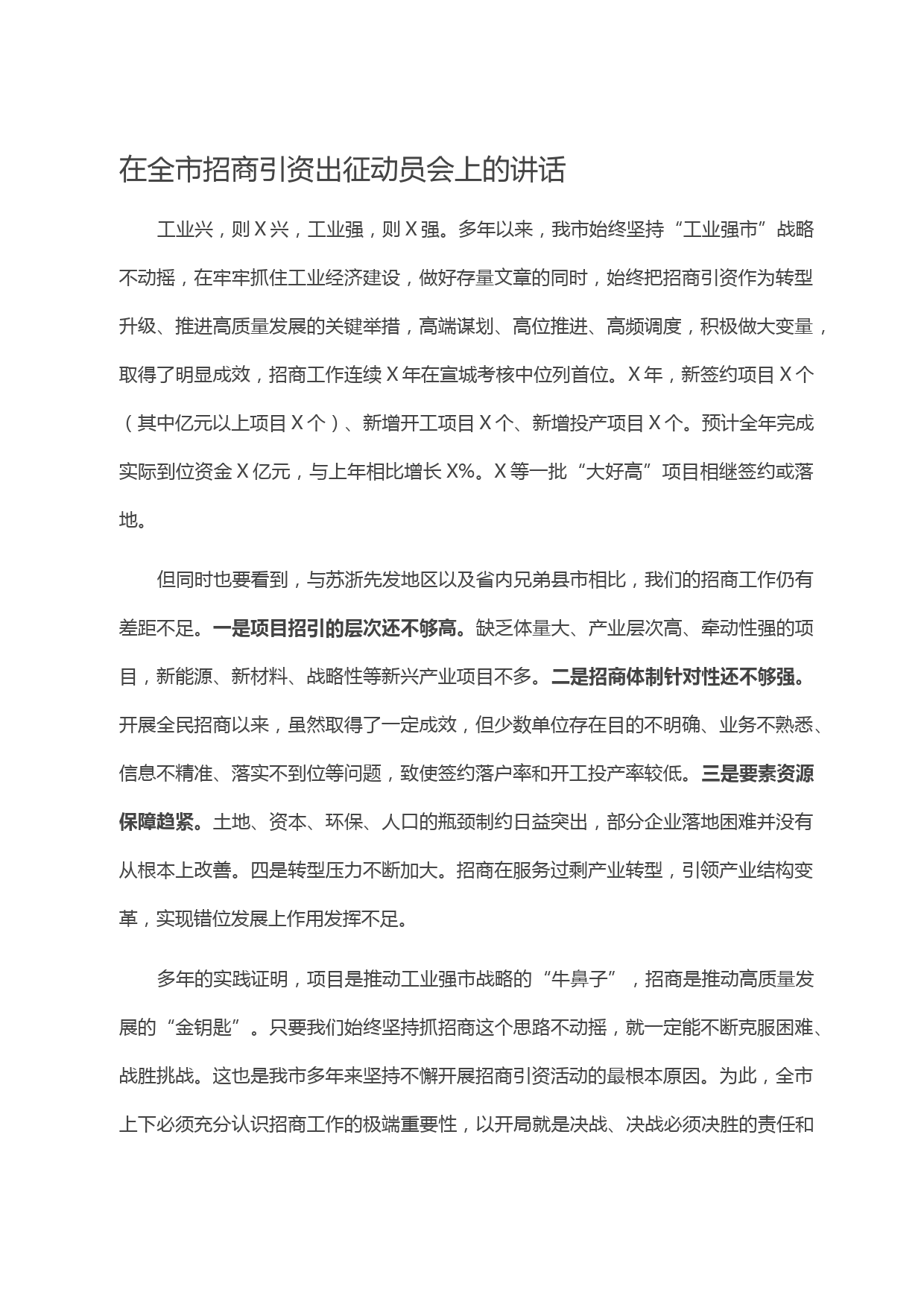 在全市招商引资出征动员会上的讲话

工业兴，则X兴，工业强，则X强。多年以来，我市始终坚持“工业强市”战略不动摇，在牢牢抓住工业经济建设，做好存量文章的同时，始终把招商引资作为转型升级、推进高质量发展的关键举措，高端谋划、高位推进、高频调度，积极做大变量，取得了明显成效，招商工作连续X年在宣城考核中位列首位。X年，新签约项目X个（其中亿元以上项目X个）、新增开工项目X个、新增投产项目X个。预计全年完成实际到位资金X亿元，与上年相比增长X%。X等一批“大好高”项目相继签约或落地。

但同时也要看到，与苏浙先发地区以及省内兄弟县市相比，我们的招商工作仍有差距不足。一是项目招引的层次还不够高。缺乏体量大、产业层次高、牵动性强的项目，新能源、新材料、战略性等新兴产业项目不多。二是招商体制针对性还不够强。开展全民招商以来，虽然取得了一定成效，但少数单位存在目的不明确、业务不熟悉、信息不精准、落实不到位等问题，致使签约落户率和开工投产率较低。三是要素资源保障趋紧。土地、资本、环保、人口的瓶颈制约日益突出，部分企业落地困难并没有从根本上改善。四是转型压力不断加大。招商在服务过剩产业转型，引领产业结构变革，实现错位发展上作用发挥不足。

多年的实践证明，项目是推动工业强市战略的“牛鼻子”，招商是推动高质量发展的“金钥匙”。只要我们始终坚持抓招商这个思路不动摇，就一定能不断克服困难、战胜挑战。这也是我市多年来坚持不懈开展招商引资活动的最根本原因。为此，全市上下必须充分认识招商工作的极端重要性，以开局就是决战、决战必须决胜的责任和